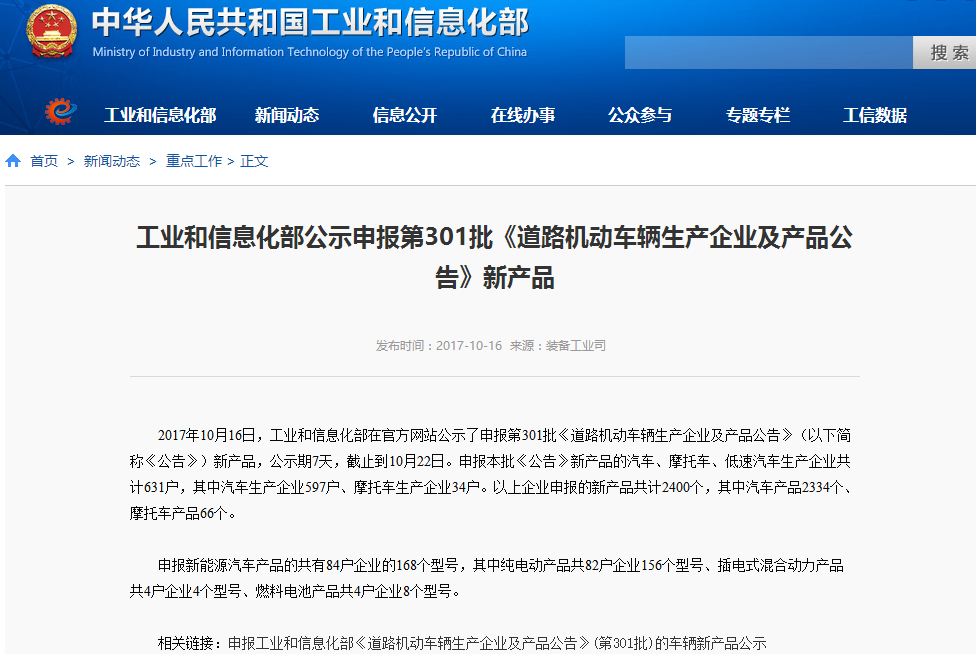 中华人民共和国工业和信息化部
Ministry of Industry and Information Technology of the People's Republic of China

搜索

工业和信息化部 新闻动态 信息公开 在线办事 公众参与 专题专栏 工信数据

首页 > 新闻动态 > 重点工作 > 正文

工业和信息化部公示申报第301批《道路机动车辆生产企业及产品公告》新产品

发布时间：2017-10-16 来源：装备工业司

2017年10月16日，工业和信息化部在官方网站公示了申报第301批《道路机动车辆生产企业及产品公告》（以下简称《公告》）新产品，公示期7天，截止到10月22日。申报本批《公告》新产品的汽车、摩托车、低速汽车生产企业共计631户，其中汽车生产企业597户、摩托车生产企业34户。以上企业申报的新产品共计2400个，其中汽车产品2334个、摩托车产品66个。

申报新能源汽车产品的共有84户企业的168个型号，其中纯电动产品共82户企业156个型号、插电式混合动力产品共4户企业4个型号、燃料电池产品共4户企业8个型号。

相关链接：申报工业和信息化部《道路机动车辆生产企业及产品公告》(第301批)的车辆新产品公示